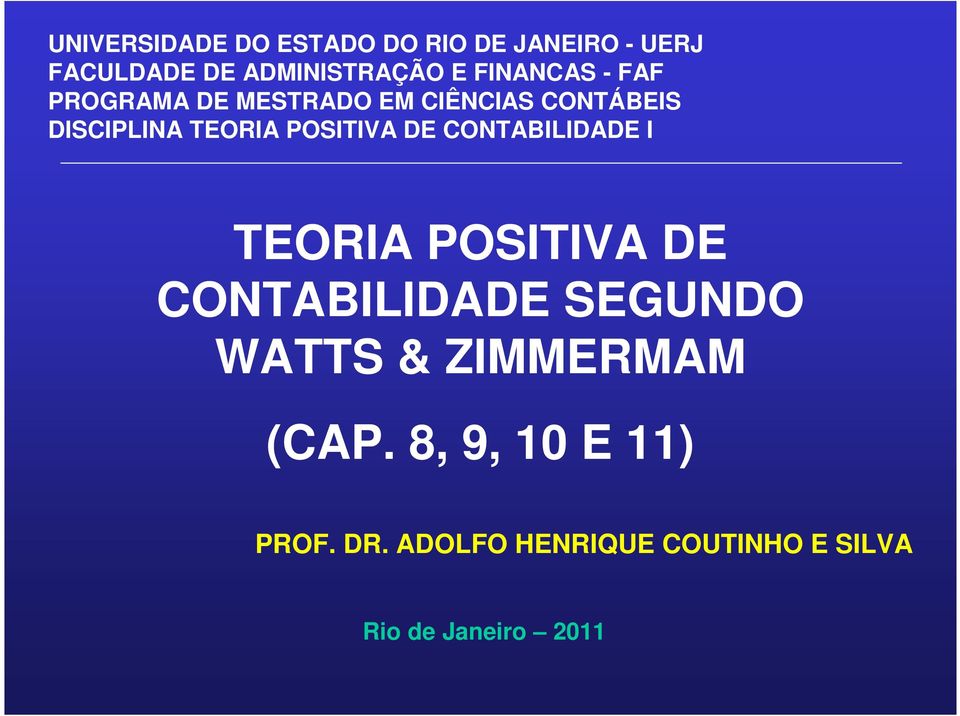 UNIVERSIDADE DO ESTADO DO RIO DE JANEIRO - UERJ
FACULDADE DE ADMINISTRAÇÃO E FINANCAS - FAF
PROGRAMA DE MESTRADO EM CIÊNCIAS CONTÁBEIS
DISCIPLINA TEORIA POSITIVA DE CONTABILIDADE I

TEORIA POSITIVA DE CONTABILIDADE SEGUNDO WATTS & ZIMMERMAM

(CAP. 8, 9, 10 E 11)

PROF. DR. ADOLFO HENRIQUE COUTINHO E SILVA

Rio de Janeiro – 2011